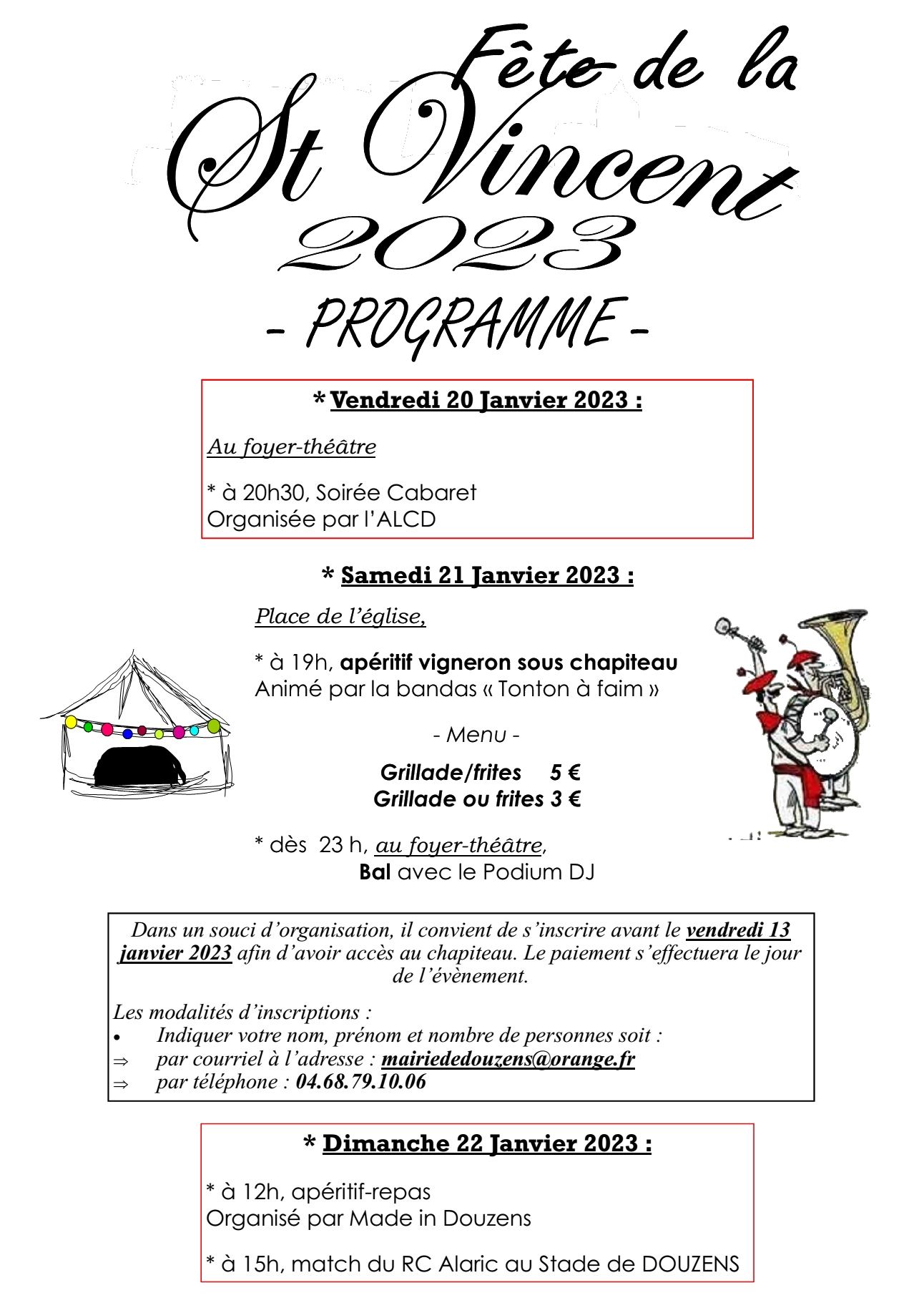 Fête de la St Vincent 2023

- PROGRAMME -

* Vendredi 20 Janvier 2023 :

Au foyer-théâtre

* à 20h30, Soirée Cabaret
Organisée par l'ALCD

* Samedi 21 Janvier 2023 :

Place de l'église,

* à 19h, apéritif vigneron sous chapiteau
Animé par la bandas « Tonton à faim »

- Menu -

Grillade/frites 5 €
Grillade ou frites 3 €

* dès 23 h, au foyer-théâtre,
Bal avec le Podium DJ

Dans un souci d'organisation, il convient de s'inscrire avant le vendredi 13 janvier 2023 afin d'avoir accès au chapiteau. Le paiement s'effectuera le jour de l'évènement.

Les modalités d'inscriptions :
• Indiquer votre nom, prénom et nombre de personnes soit :
⇒ par courriel à l'adresse : mairiededouzens@orange.fr
⇒ par téléphone : 04.68.79.10.06

* Dimanche 22 Janvier 2023 :

* à 12h, apéritif-repas
Organisé par Made in Douzens

* à 15h, match du RC Alaric au Stade de DOUZENS